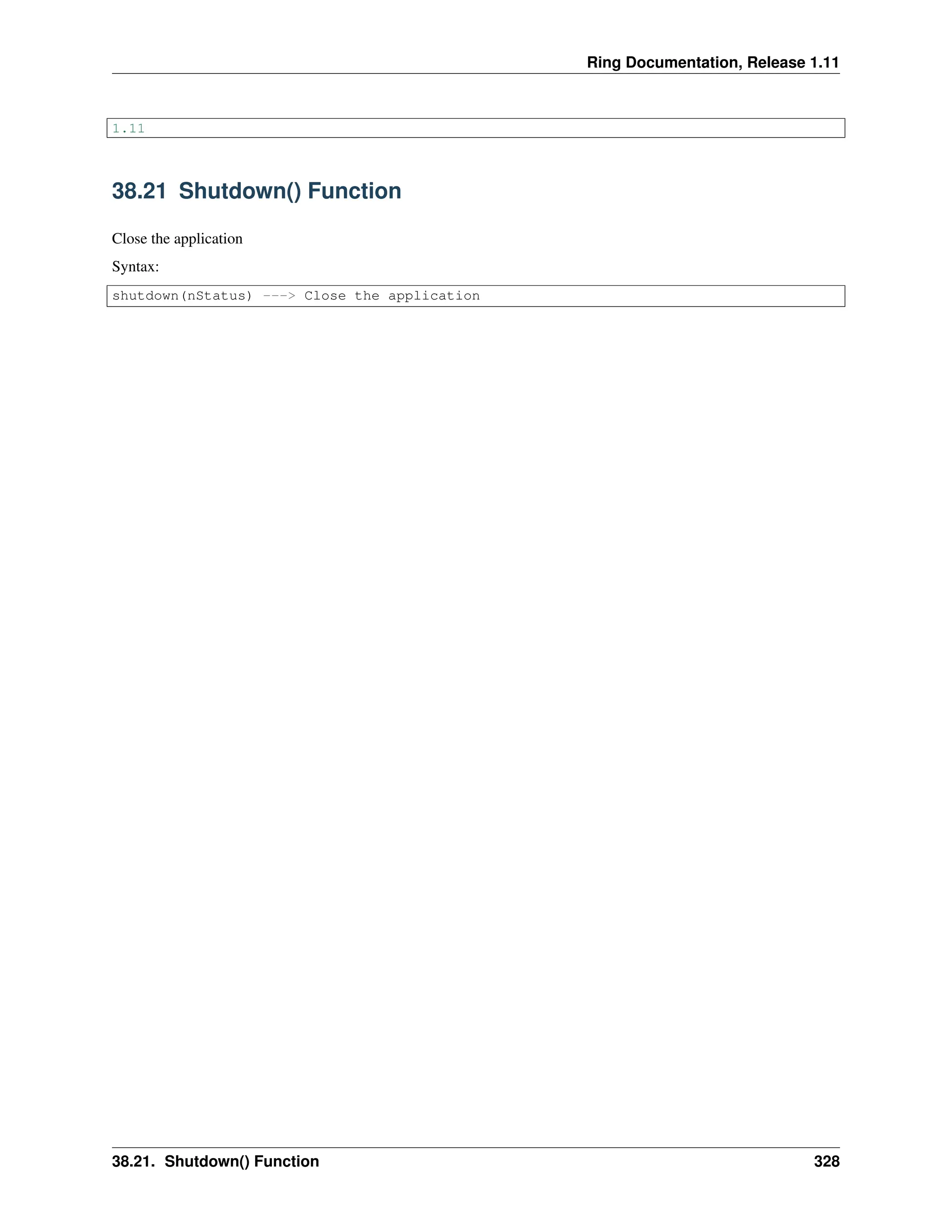 Ring Documentation, Release 1.11

1.11

38.21 Shutdown() Function

Close the application

Syntax:

shutdown(nStatus) ---> Close the application

38.21. Shutdown() Function 328